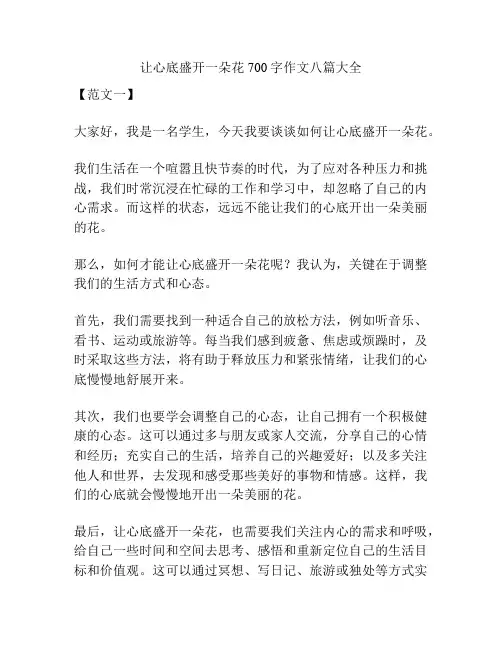 让心底盛开一朵花 700 字作文八篇大全

【范文一】

大家好，我是一名学生，今天我要谈谈如何让心底盛开一朵花。

我们生活在一个喧嚣且快节奏的时代，为了应对各种压力和挑战，我们时常沉浸在忙碌的工作和学习中，却忽略了自己的内心需求。而这样的状态，远远不能让我们的心底开出一朵美丽的花。

那么，如何才能让心底盛开一朵花呢？我认为，关键在于调整我们的生活方式和心态。

首先，我们需要找到一种适合自己的放松方法，例如听音乐、看书、运动或旅游等。每当我们感到疲惫、焦虑或烦躁时，及时采取这些方法，将有助于释放压力和紧张情绪，让我们的心底慢慢地舒展开来。

其次，我们也要学会调整自己的心态，让自己拥有一个积极健康的心态。这可以通过多与朋友或家人交流，分享自己的心情和经历；充实自己的生活，培养自己的兴趣爱好；以及多关注他人和世界，去发现和感受那些美好的事物和情感。这样，我们的心底就会慢慢地开出一朵美丽的花。

最后，让心底盛开一朵花，也需要我们关注内心的需求和呼吸，给自己一些时间和空间去思考、感悟和重新定位自己的生活目标和价值观。这可以通过冥想、写日记、旅游或独处等方式实